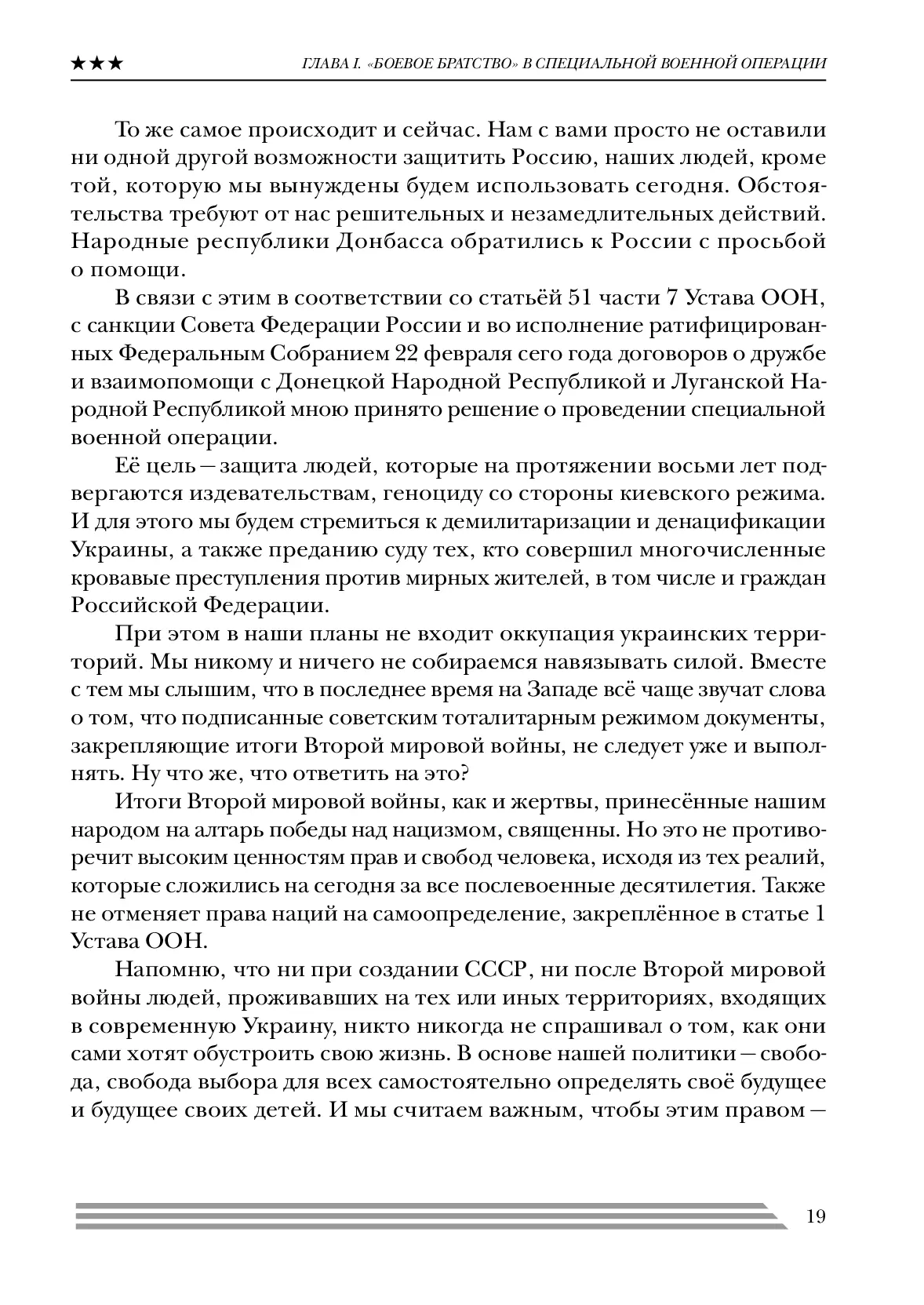 ★★★ ГЛАВА I. «БОЕВОЕ БРАТСТВО» В СПЕЦИАЛЬНОЙ ВОЕННОЙ ОПЕРАЦИИ

То же самое происходит и сейчас. Нам с вами просто не оставили ни одной другой возможности защитить Россию, наших людей, кроме той, которую мы вынуждены будем использовать сегодня. Обстоятельства требуют от нас решительных и незамедлительных действий. Народные республики Донбасса обратились к России с просьбой о помощи.

В связи с этим в соответствии со статьёй 51 части 7 Устава ООН, с санкции Совета Федерации России и во исполнение ратифицированных Федеральным Собранием 22 февраля сего года договоров о дружбе и взаимопомощи с Донецкой Народной Республикой и Луганской Народной Республикой мною принято решение о проведении специальной военной операции.

Её цель — защита людей, которые на протяжении восьми лет подвергаются издевательствам, геноциду со стороны киевского режима. И для этого мы будем стремиться к демилитаризации и денацификации Украины, а также преданию суду тех, кто совершил многочисленные кровавые преступления против мирных жителей, в том числе и граждан Российской Федерации.

При этом в наши планы не входит оккупация украинских территорий. Мы никому и ничего не собираемся навязывать силой. Вместе с тем мы слышим, что в последнее время на Западе всё чаще звучат слова о том, что подписанные советским тоталитарным режимом документы, закрепляющие итоги Второй мировой войны, не следует уже и выполнять. Ну что же, что ответить на это?

Итоги Второй мировой войны, как и жертвы, принесённые нашим народом на алтарь победы над нацизмом, священны. Но это не противоречит высоким ценностям прав и свобод человека, исходя из тех реалий, которые сложились на сегодня за все послевоенные десятилетия. Также не отменяет права наций на самоопределение, закреплённое в статье 1 Устава ООН.

Напомню, что ни при создании СССР, ни после Второй мировой войны людей, проживавших на тех или иных территориях, входящих в современную Украину, никто никогда не спрашивал о том, как они сами хотят обустроить свою жизнь. В основе нашей политики — свобода, свобода выбора для всех самостоятельно определять своё будущее и будущее своих детей. И мы считаем важным, чтобы этим правом —

19